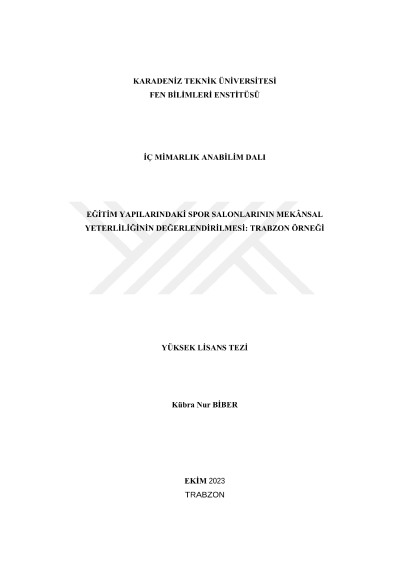 KARADENİZ TEKNİK ÜNİVERSİTESİ
FEN BİLİMLERİ ENSTİTÜSÜ

İÇ MİMARLIK ANABİLİM DALI

EĞİTİM YAPILARINDAKİ SPOR SALONLARININ MEKÂNSAL YETERLİLİĞİNİN DEĞERLENDİRİLMESİ: TRABZON ÖRNEĞİ

YÜKSEK LİSANS TEZİ

Kübra Nur BİBER

EKİM 2023
TRABZON